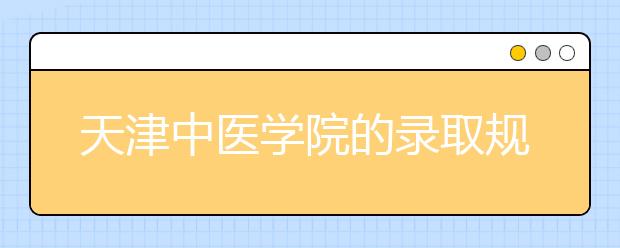 天津中医学院的录取规